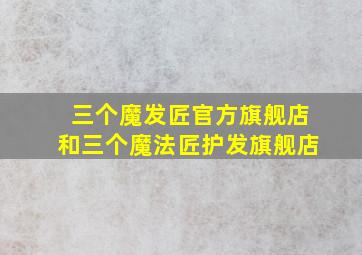 三个魔发匠官方旗舰店
和三个魔法匠护发旗舰店